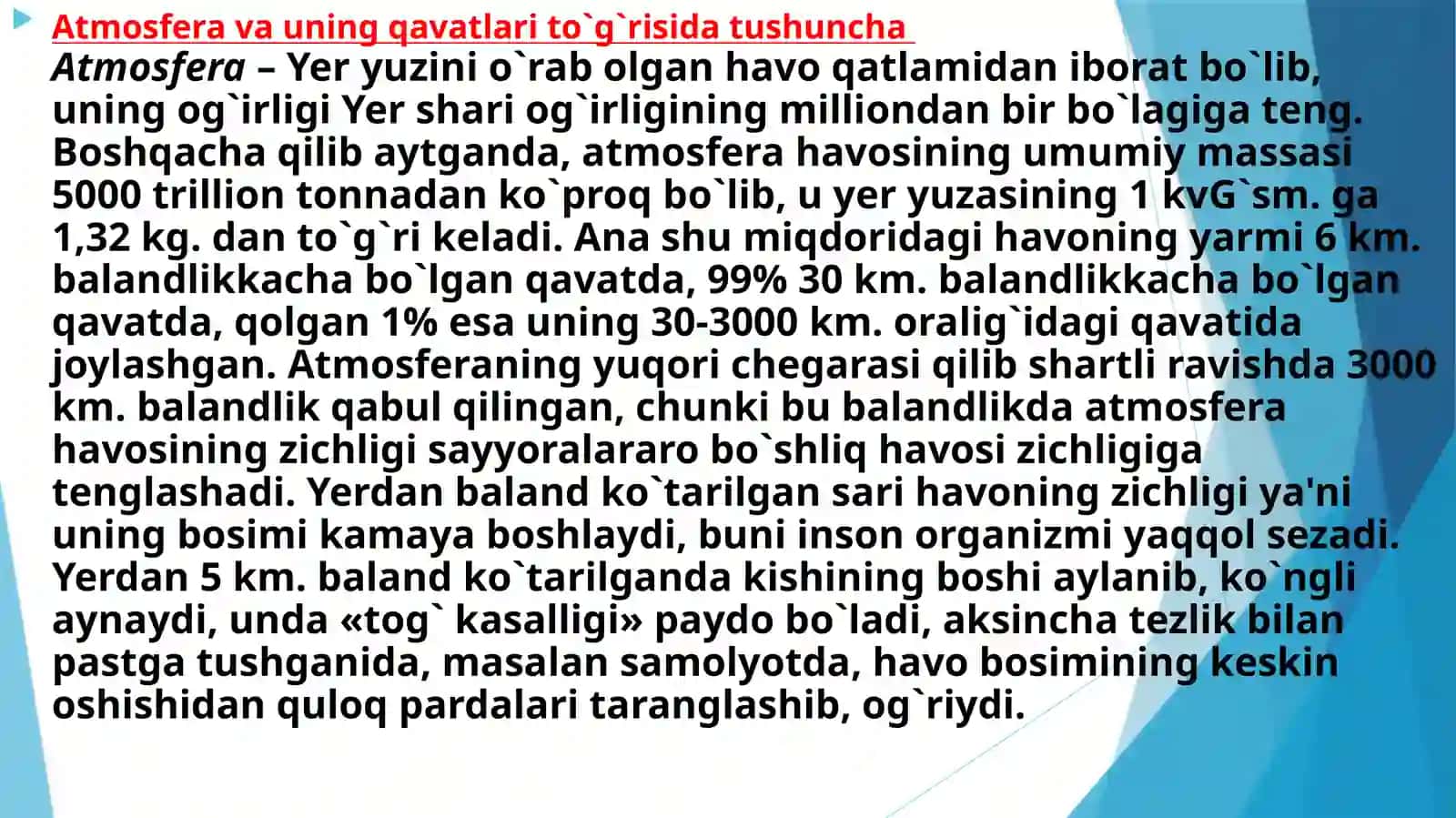 Atmosfera va uning qavatlari to`g`risida tushuncha

Atmosfera – Yer yuzini o`rab olgan havo qatlamidan iborat bo`lib, uning og`irligi Yer shari og`irligining milliondan bir bo`lagiga teng. Boshqacha qilib aytganda, atmosfera havosining umumiy massasi 5000 trillion tonnadan ko`proq bo`lib, u yer yuzasining 1 kvG`sm. ga 1,32 kg. dan to`g`ri keladi. Ana shu miqdoridagi havoning yarmi 6 km. balandlikkacha bo`lgan qavatda, 99% 30 km. balandlikkacha bo`lgan qavatda, qolgan 1% esa uning 30-3000 km. oralig`idagi qavatida joylashgan. Atmosferaning yuqori chegarasi qilib shartli ravishda 3000 km. balandlik qabul qilingan, chunki bu balandlikda atmosfera havosining zichligi sayyoralararo bo`shliq havosi zichligiga tenglashadi. Yerdan baland ko`tarilgan sari havoning zichligi ya'ni uning bosimi kamaya boshlaydi, buni inson organizmi yaqqol sezadi. Yerdan 5 km. baland ko`tarilganda kishining boshi aylanib, ko`ngli aynaydi, unda «tog` kasalligi» paydo bo`ladi, aksincha tezlik bilan pastga tushganida, masalan samolyotda, havo bosimining keskin oshishidan quloq pardalari taranglashib, og`riydi.